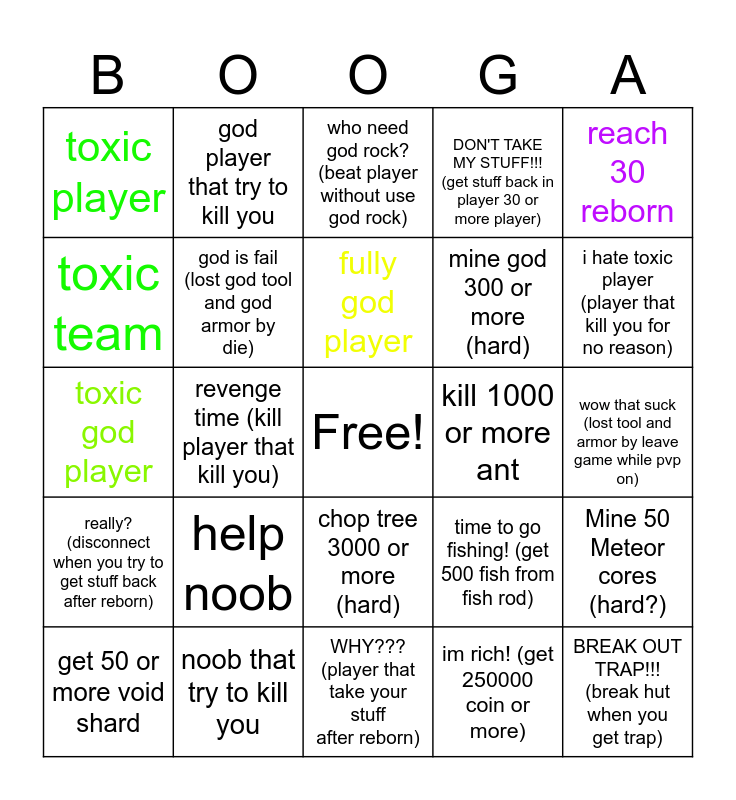 | B | O | O | G | A |
|---|---|---|---|---|
| toxic player | god player that try to kill you | who need god rock? (beat player without use god rock) | DON'T TAKE MY STUFF!!! (get stuff back in player 30 or more player) | reach 30 reborn |
| toxic team | god is fail (lost god tool and god armor by die) | fully god player | mine god 300 or more (hard) | i hate toxic player (player that kill you for no reason) |
| toxic god player | revenge time (kill player that kill you) | Free! | kill 1000 or more ant | wow that suck (lost tool and armor by leave game while pvp on) |
| really? (disconnect when you try to get stuff back after reborn) | help noob | chop tree 3000 or more (hard) | time to go fishing! (get 500 fish from fish rod) | Mine 50 Meteor cores (hard?) |
| get 50 or more void shard | noob that try to kill you | WHY??? (player that take your stuff after reborn) | im rich! (get 250000 coin or more) | BREAK OUT TRAP!!! (break hut when you get trap) |